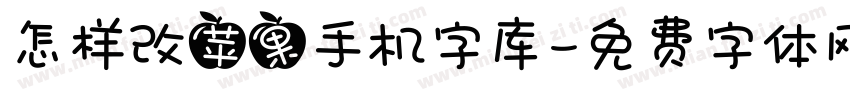 怎样改苹果手机字库-免费字体网